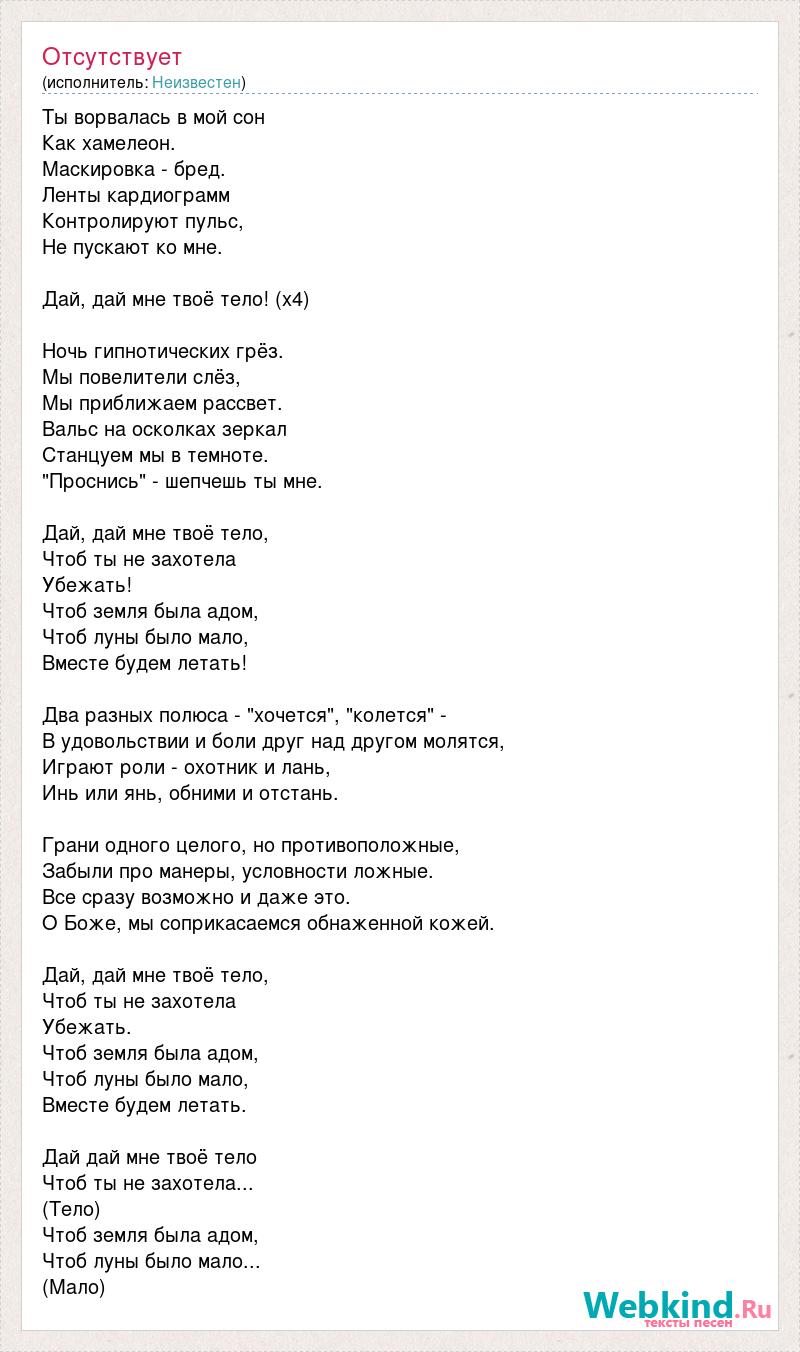 Отсутствует
(исполнитель: Неизвестен)

Ты ворвалась в мой сон
Как хамелеон.
Маскировка - бред.
Ленты кардиограмм
Контролируют пульс,
Не пускают ко мне.

Дай, дай мне твоё тело! (x4)

Ночь гипнотических грёз.
Мы повелители слёз,
Мы приближаем рассвет.
Вальс на осколках зеркал
Станцуем мы в темноте.
"Проснись" - шепчешь ты мне.

Дай, дай мне твоё тело,
Чтоб ты не захотела
Убежать!
Чтоб земля была адом,
Чтоб луны было мало,
Вместе будем летать!

Два разных полюса - "хочется", "колется" -
В удовольствии и боли друг над другом молятся,
Играют роли - охотник и лань,
Инь или янь, обними и отстань.

Грани одного целого, но противоположные,
Забыли про манеры, условности ложные.
Все сразу возможно и даже это.
О Боже, мы соприкасаемся обнаженной кожей.

Дай, дай мне твоё тело,
Чтоб ты не захотела
Убежать.
Чтоб земля была адом,
Чтоб луны было мало,
Вместе будем летать.

Дай дай мне твоё тело
Чтоб ты не захотела...
(Тело)
Чтоб земля была адом,
Чтоб луны было мало...
(Мало)

Webkind.Ru
тексты песен